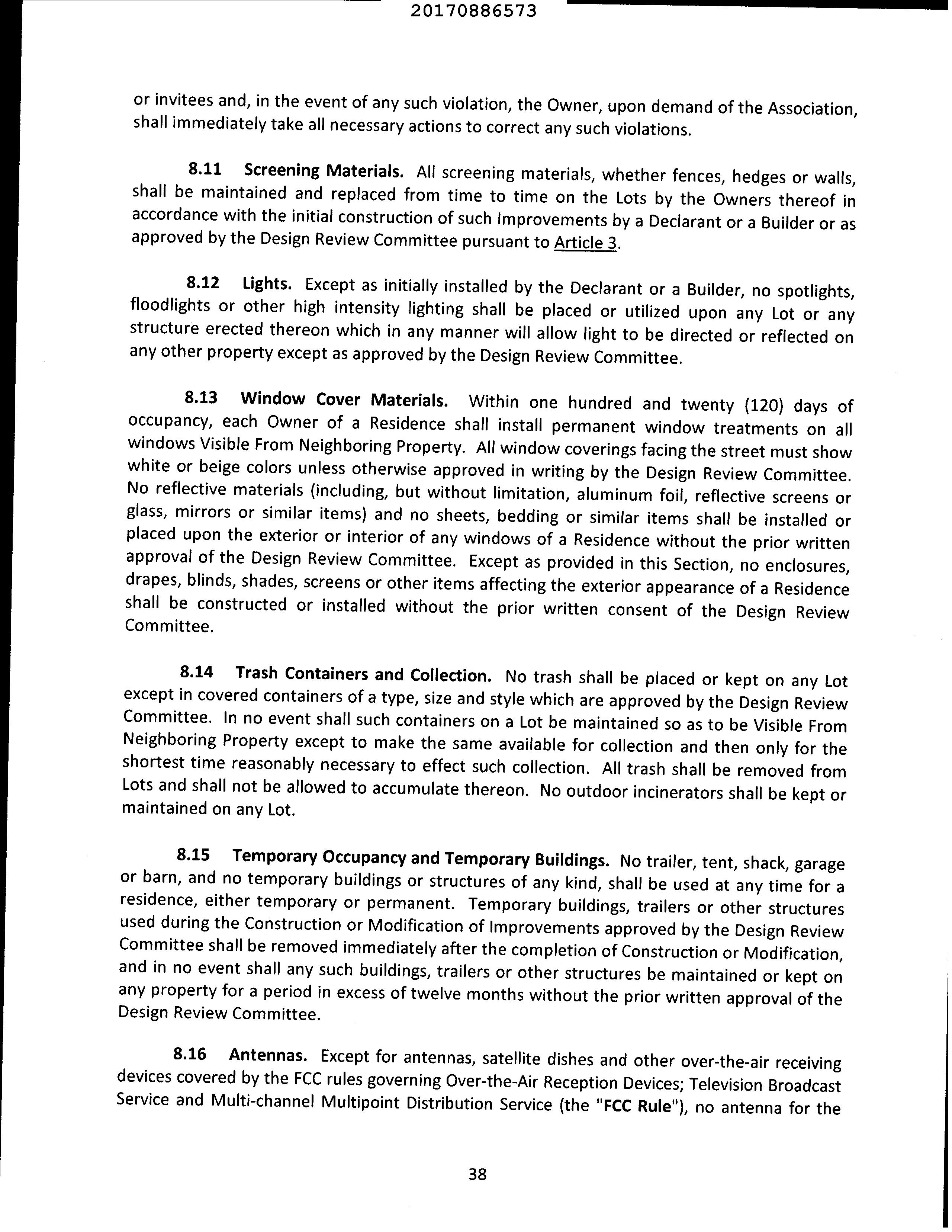 20170886573

or invitees and, in the event of any such violation, the Owner, upon demand of the Association, shall immediately take all necessary actions to correct any such violations.

8.11 Screening Materials. All screening materials, whether fences, hedges or walls, shall be maintained and replaced from time to time on the Lots by the Owners thereof in accordance with the initial construction of such Improvements by a Declarant or a Builder or as approved by the Design Review Committee pursuant to Article 3.

8.12 Lights. Except as initially installed by the Declarant or a Builder, no spotlights, floodlights or other high intensity lighting shall be placed or utilized upon any Lot or any structure erected thereon which in any manner will allow light to be directed or reflected on any other property except as approved by the Design Review Committee.

8.13 Window Cover Materials. Within one hundred and twenty (120) days of occupancy, each Owner of a Residence shall install permanent window treatments on all windows Visible From Neighboring Property. All window coverings facing the street must show white or beige colors unless otherwise approved in writing by the Design Review Committee. No reflective materials (including, but without limitation, aluminum foil, reflective screens or glass, mirrors or similar items) and no sheets, bedding or similar items shall be installed or placed upon the exterior or interior of any windows of a Residence without the prior written approval of the Design Review Committee. Except as provided in this Section, no enclosures, drapes, blinds, shades, screens or other items affecting the exterior appearance of a Residence shall be constructed or installed without the prior written consent of the Design Review Committee.

8.14 Trash Containers and Collection. No trash shall be placed or kept on any Lot except in covered containers of a type, size and style which are approved by the Design Review Committee. In no event shall such containers on a Lot be maintained so as to be Visible From Neighboring Property except to make the same available for collection and then only for the shortest time reasonably necessary to effect such collection. All trash shall be removed from Lots and shall not be allowed to accumulate thereon. No outdoor incinerators shall be kept or maintained on any Lot.

8.15 Temporary Occupancy and Temporary Buildings. No trailer, tent, shack, garage or barn, and no temporary buildings or structures of any kind, shall be used at any time for a residence, either temporary or permanent. Temporary buildings, trailers or other structures used during the Construction or Modification of Improvements approved by the Design Review Committee shall be removed immediately after the completion of Construction or Modification, and in no event shall any such buildings, trailers or other structures be maintained or kept on any property for a period in excess of twelve months without the prior written approval of the Design Review Committee.

8.16 Antennas. Except for antennas, satellite dishes and other over-the-air receiving devices covered by the FCC rules governing Over-the-Air Reception Devices; Television Broadcast Service and Multi-channel Multipoint Distribution Service (the "FCC Rule"), no antenna for the

38